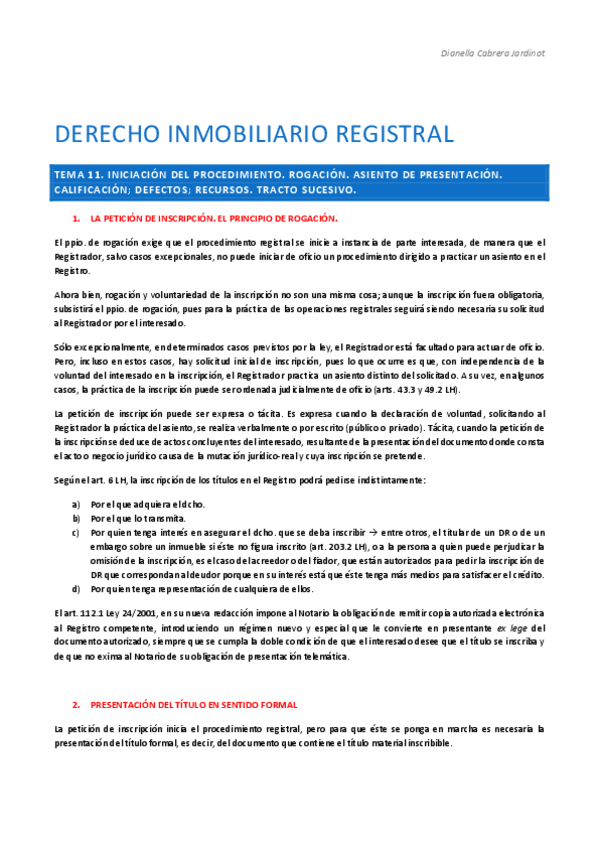 Dianella Cabrera Jardinot

DERECHO INMOBILIARIO REGISTRAL

TEMA 11. INICIACIÓN DEL PROCEDIMIENTO. ROGACIÓN. ASIENTO DE PRESENTACIÓN. CALIFICACIÓN; DEFECTOS; RECURSOS. TRACTO SUCESIVO.

1. LA PETICIÓN DE INSCRIPCIÓN. EL PRINCIPIO DE ROGACIÓN.

El ppio. de rogación exige que el procedimiento registral se inicie a instancia de parte interesada, de manera que el Registrador, salvo casos excepcionales, no puede iniciar de oficio un procedimiento dirigido a practicar un asiento en el Registro.

Ahora bien, rogación y voluntariedad de la inscripción no son una misma cosa; aunque la inscripción fuera obligatoria, subsistirá el ppio. de rogación, pues para la práctica de las operaciones registrales seguirá siendo necesaria su solicitud al Registrador por el interesado.

Sólo excepcionalmente, en determinados casos previstos por la ley, el Registrador está facultado para actuar de oficio. Pero, incluso en estos casos, hay solicitud inicial de inscripción, pues lo que ocurre es que, con independencia de la voluntad del interesado en la inscripción, el Registrador practica un asiento distinto del solicitado. A su vez, en algunos casos, la práctica de la inscripción puede ser ordenada judicialmente de oficio (arts. 43.3 y 49.2 LH).

La petición de inscripción puede ser expresa o tácita. Es expresa cuando la declaración de voluntad, solicitando al Registrador la práctica del asiento, se realiza verbalmente o por escrito (público o privado). Tácita, cuando la petición de la inscripción se deduce de actos concluyentes del interesado, resultante de la presentación del documento donde consta el acto o negocio jurídico causa de la mutación jurídico-real y cuya inscripción se pretende.

Según el art. 6 LH, la inscripción de los títulos en el Registro podrá pedirse indistintamente:

a) Por el que adquiera el dcho.
b) Por el que lo transmita.
c) Por quien tenga interés en asegurar el dcho. que se deba inscribir → entre otros, el titular de un DR o de un embargo sobre un inmueble si éste no figura inscrito (art. 203.2 LH), o a la persona a quien puede perjudicar la omisión de la inscripción, es el caso del acreedor o del fiador, que están autorizados para pedir la inscripción de DR que correspondan al deudor porque en su interés está que éste tenga más medios para satisfacer el crédito.
d) Por quien tenga representación de cualquiera de ellos.

El art. 112.1 Ley 24/2001, en su nueva redacción impone al Notario la obligación de remitir copia autorizada electrónica al Registro competente, introduciendo un régimen nuevo y especial que le convierte en presentante ex lege del documento autorizado, siempre que se cumpla la doble condición de que el interesado desee que el título se inscriba y de que no exima al Notario de su obligación de presentación telemática.

2. PRESENTACIÓN DEL TÍTULO EN SENTIDO FORMAL

La petición de inscripción inicia el procedimiento registral, pero para que éste se ponga en marcha es necesaria la presentación del título formal, es decir, del documento que contiene el título material inscribible.